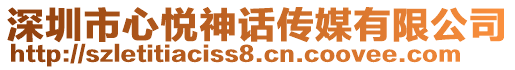 深圳市心悦神话传媒有限公司
http://szletitiaciss8.cn.coovee.com